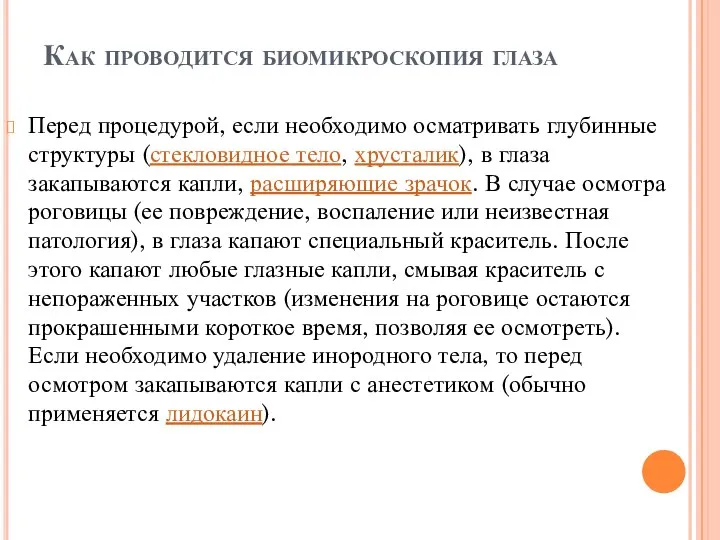 Как проводится биомикроскопия глаза

Перед процедурой, если необходимо осматривать глубинные структуры (стекловидное тело, хрусталик), в глаза закапываются капли, расширяющие зрачок. В случае осмотра роговицы (ее повреждение, воспаление или неизвестная патология), в глаза капают специальный краситель. После этого капают любые глазные капли, смывая краситель с непораженных участков (изменения на роговице остаются прокрашенными короткое время, позволяя ее осмотреть). Если необходимо удаление инородного тела, то перед осмотром закапываются капли с анестетиком (обычно применяется лидокаин).